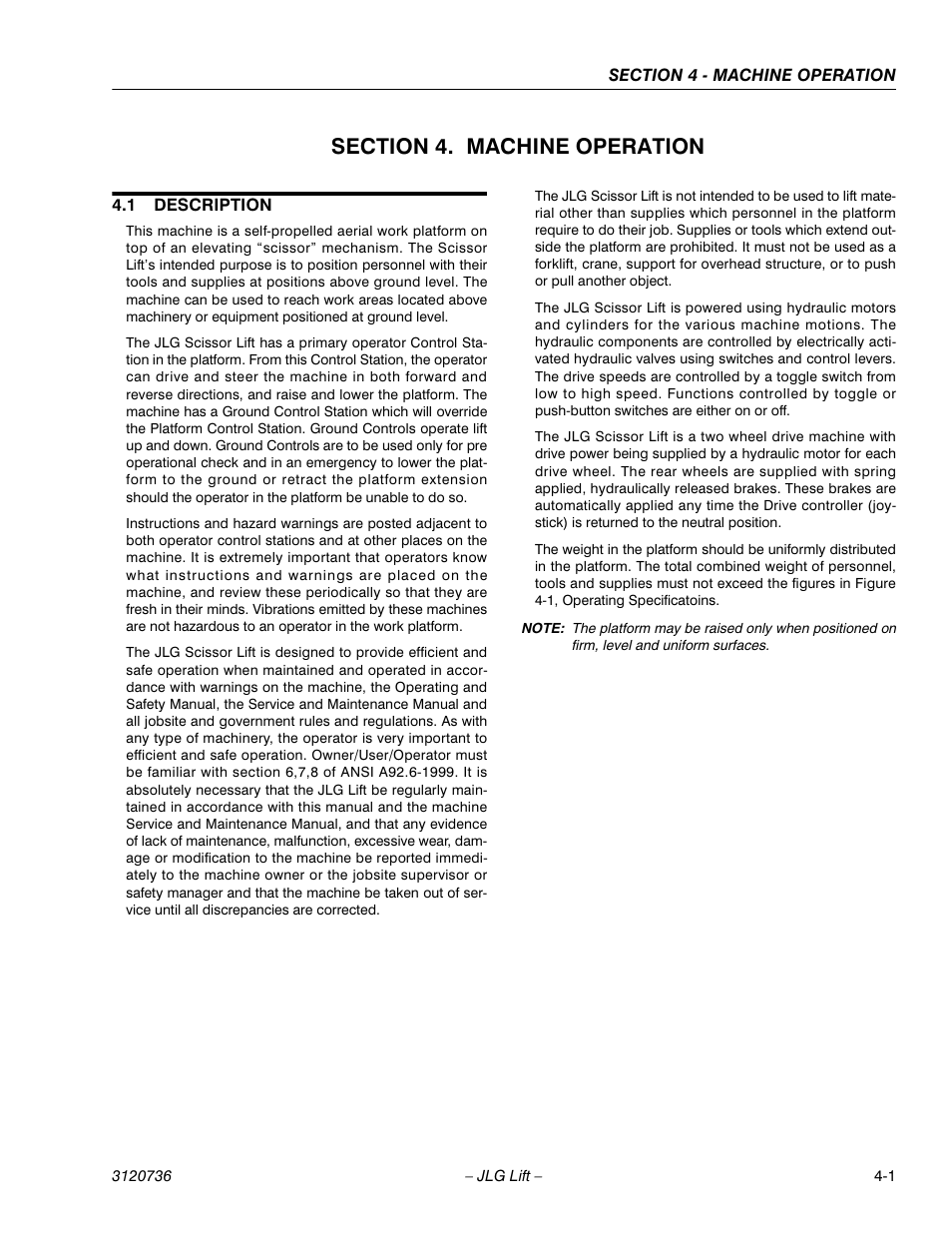 SECTION 4 - MACHINE OPERATION

SECTION 4. MACHINE OPERATION

4.1 DESCRIPTION

This machine is a self-propelled aerial work platform on top of an elevating “scissor” mechanism. The Scissor Lift’s intended purpose is to position personnel with their tools and supplies at positions above ground level. The machine can be used to reach work areas located above machinery or equipment positioned at ground level.

The JLG Scissor Lift has a primary operator Control Station in the platform. From this Control Station, the operator can drive and steer the machine in both forward and reverse directions, and raise and lower the platform. The machine has a Ground Control Station which will override the Platform Control Station. Ground Controls operate lift up and down. Ground Controls are to be used only for pre operational check and in an emergency to lower the platform to the ground or retract the platform extension should the operator in the platform be unable to do so.

Instructions and hazard warnings are posted adjacent to both operator control stations and at other places on the machine. It is extremely important that operators know what instructions and warnings are placed on the machine, and review these periodically so that they are fresh in their minds. Vibrations emitted by these machines are not hazardous to an operator in the work platform.

The JLG Scissor Lift is designed to provide efficient and safe operation when maintained and operated in accordance with warnings on the machine, the Operating and Safety Manual, the Service and Maintenance Manual and all jobsite and government rules and regulations. As with any type of machinery, the operator is very important to efficient and safe operation. Owner/User/Operator must be familiar with section 6,7,8 of ANSI A92.6-1999. It is absolutely necessary that the JLG Lift be regularly maintained in accordance with this manual and the machine Service and Maintenance Manual, and that any evidence of lack of maintenance, malfunction, excessive wear, damage or modification to the machine be reported immediately to the machine owner or the jobsite supervisor or safety manager and that the machine be taken out of service until all discrepancies are corrected.

The JLG Scissor Lift is not intended to be used to lift material other than supplies which personnel in the platform require to do their job. Supplies or tools which extend outside the platform are prohibited. It must not be used as a forklift, crane, support for overhead structure, or to push or pull another object.

The JLG Scissor Lift is powered using hydraulic motors and cylinders for the various machine motions. The hydraulic components are controlled by electrically activated hydraulic valves using switches and control levers. The drive speeds are controlled by a toggle switch from low to high speed. Functions controlled by toggle or push-button switches are either on or off.

The JLG Scissor Lift is a two wheel drive machine with drive power being supplied by a hydraulic motor for each drive wheel. The rear wheels are supplied with spring applied, hydraulically released brakes. These brakes are automatically applied any time the Drive controller (joystick) is returned to the neutral position.

The weight in the platform should be uniformly distributed in the platform. The total combined weight of personnel, tools and supplies must not exceed the figures in Figure 4-1, Operating Specificatoins.

NOTE: The platform may be raised only when positioned on firm, level and uniform surfaces.

3120736 – JLG Lift – 4-1